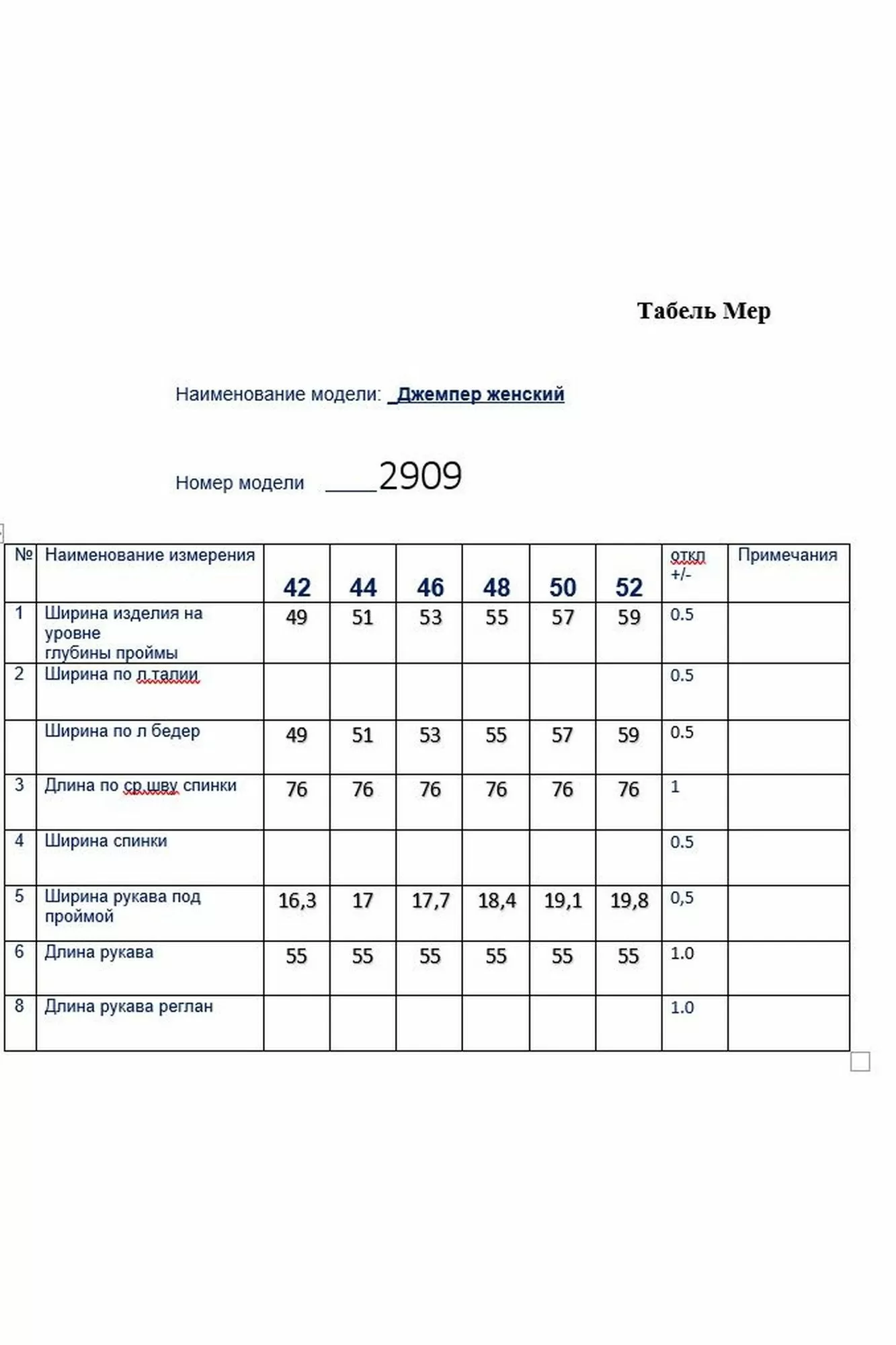 Табель Мер

Наименование модели: _Джемпер женский

Номер модели ____2909

| № | Наименование измерения | 42 | 44 | 46 | 48 | 50 | 52 | откл +/- | Примечания |
|---|---|---|---|---|---|---|---|---|---|
| 1 | Ширина изделия на уровне глубины проймы | 49 | 51 | 53 | 55 | 57 | 59 | 0.5 | |
| 2 | Ширина по л.талии | | | | | | | 0.5 | |
| | Ширина по л бедер | 49 | 51 | 53 | 55 | 57 | 59 | 0.5 | |
| 3 | Длина по ср.шву спинки | 76 | 76 | 76 | 76 | 76 | 76 | 1 | |
| 4 | Ширина спинки | | | | | | | 0.5 | |
| 5 | Ширина рукава под проймой | 16,3 | 17 | 17,7 | 18,4 | 19,1 | 19,8 | 0,5 | |
| 6 | Длина рукава | 55 | 55 | 55 | 55 | 55 | 55 | 1.0 | |
| 8 | Длина рукава реглан | | | | | | | 1.0 | |